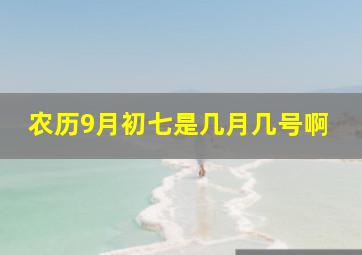 农历9月初七是几月几号啊